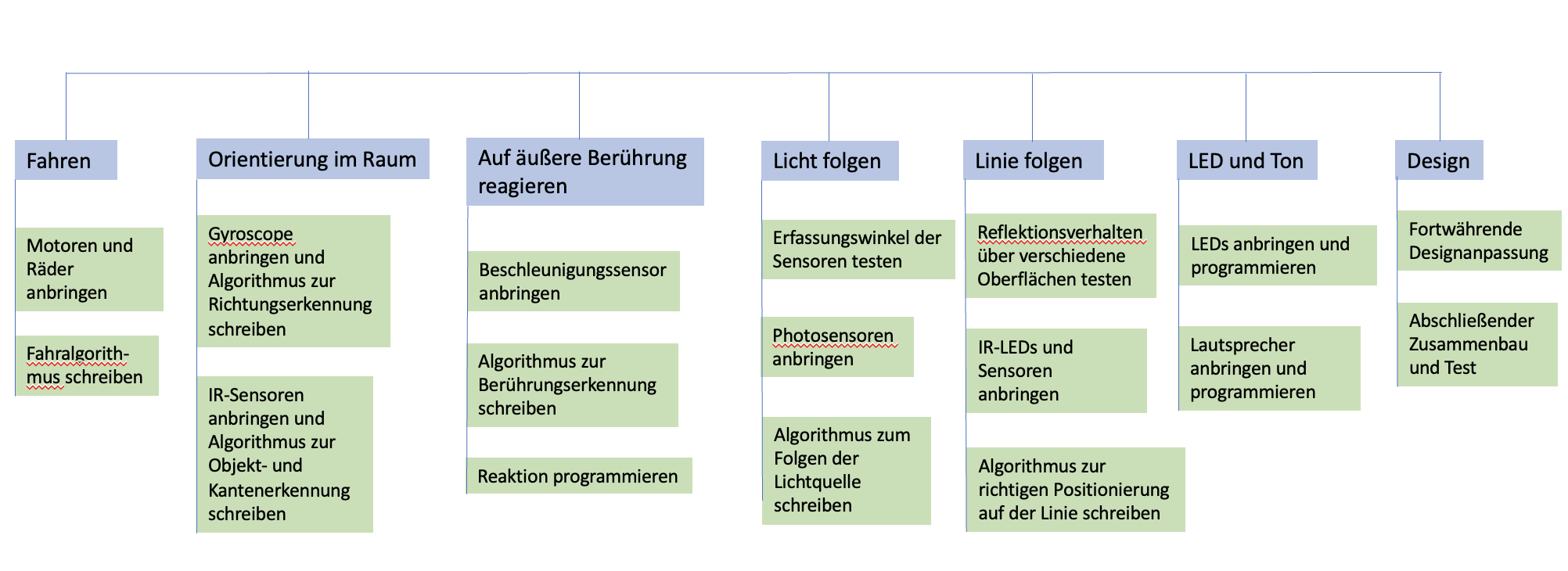 Fahren

Motoren und Räder anbringen

Fahralgorithmus schreiben

Orientierung im Raum

Gyroscope anbringen und Algorithmus zur Richtungserkennung schreiben

IR-Sensoren anbringen und Algorithmus zur Objekt- und Kantenerkennung schreiben

Auf äußere Berührung reagieren

Beschleunigungssensor anbringen

Algorithmus zur Berührungserkennung schreiben

Reaktion programmieren

Licht folgen

Erfassungswinkel der Sensoren testen

Photosensoren anbringen

Algorithmus zum Folgen der Lichtquelle schreiben

Linie folgen

Reflektionsverhalten über verschiedene Oberflächen testen

IR-LEDs und Sensoren anbringen

Algorithmus zur richtigen Positionierung auf der Linie schreiben

LED und Ton

LEDs anbringen und programmieren

Lautsprecher anbringen und programmieren

Design

Fortwährende Designanpassung

Abschließender Zusammenbau und Test